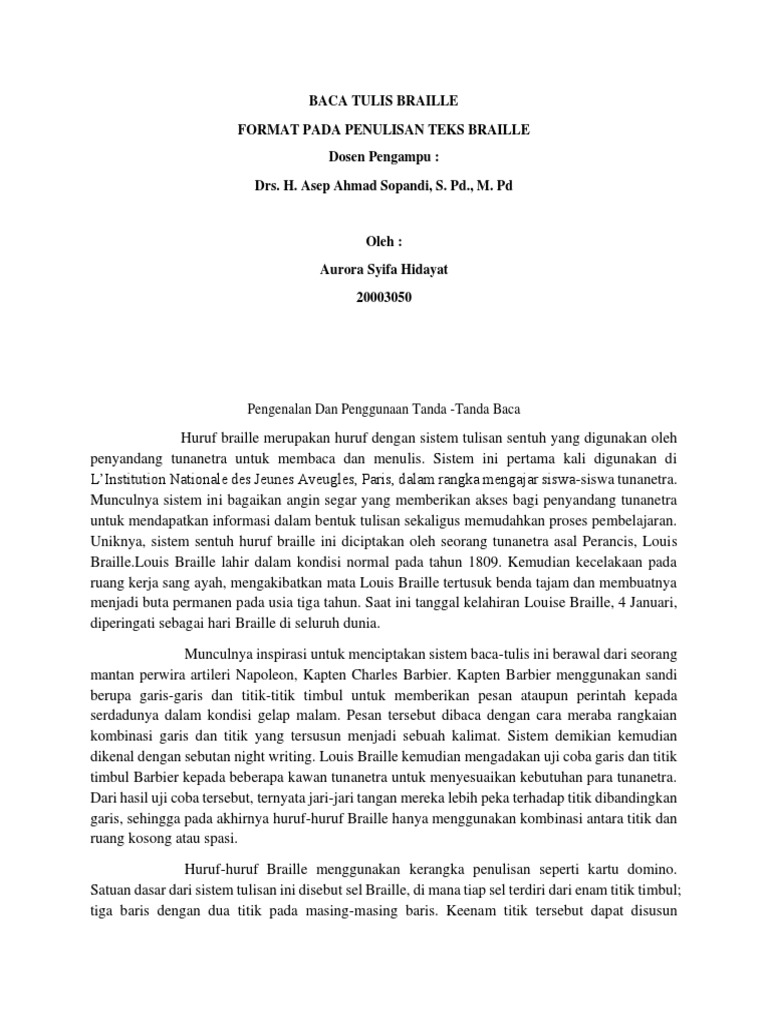 BACA TULIS BRAILLE

FORMAT PADA PENULISAN TEKS BRAILLE

Dosen Pengampu :

Drs. H. Asep Ahmad Sopandi, S. Pd., M. Pd

Oleh :

Aurora Syifa Hidayat

20003050

Pengenalan Dan Penggunaan Tanda -Tanda Baca

Huruf braille merupakan huruf dengan sistem tulisan sentuh yang digunakan oleh penyandang tunanetra untuk membaca dan menulis. Sistem ini pertama kali digunakan di L'Institution Nationale des Jeunes Aveugles, Paris, dalam rangka mengajar siswa-siswa tunanetra. Munculnya sistem ini bagaikan angin segar yang memberikan akses bagi penyandang tunanetra untuk mendapatkan informasi dalam bentuk tulisan sekaligus memudahkan proses pembelajaran. Uniknya, sistem sentuh huruf braille ini diciptakan oleh seorang tunanetra asal Perancis, Louis Braille.Louis Braille lahir dalam kondisi normal pada tahun 1809. Kemudian kecelakaan pada ruang kerja sang ayah, mengakibatkan mata Louis Braille tertusuk benda tajam dan membuatnya menjadi buta permanen pada usia tiga tahun. Saat ini tanggal kelahiran Louise Braille, 4 Januari, diperingati sebagai hari Braille di seluruh dunia.

Munculnya inspirasi untuk menciptakan sistem baca-tulis ini berawal dari seorang mantan perwira artileri Napoleon, Kapten Charles Barbier. Kapten Barbier menggunakan sandi berupa garis-garis dan titik-titik timbul untuk memberikan pesan ataupun perintah kepada serdadunya dalam kondisi gelap malam. Pesan tersebut dibaca dengan cara meraba rangkaian kombinasi garis dan titik yang tersusun menjadi sebuah kalimat. Sistem demikian kemudian dikenal dengan sebutan night writing. Louis Braille kemudian mengadakan uji coba garis dan titik timbul Barbier kepada beberapa kawan tunanetra untuk menyesuaikan kebutuhan para tunanetra. Dari hasil uji coba tersebut, ternyata jari-jari tangan mereka lebih peka terhadap titik dibandingkan garis, sehingga pada akhirnya huruf-huruf Braille hanya menggunakan kombinasi antara titik dan ruang kosong atau spasi.

Huruf-huruf Braille menggunakan kerangka penulisan seperti kartu domino. Satuan dasar dari sistem tulisan ini disebut sel Braille, di mana tiap sel terdiri dari enam titik timbul; tiga baris dengan dua titik pada masing-masing baris. Keenam titik tersebut dapat disusun